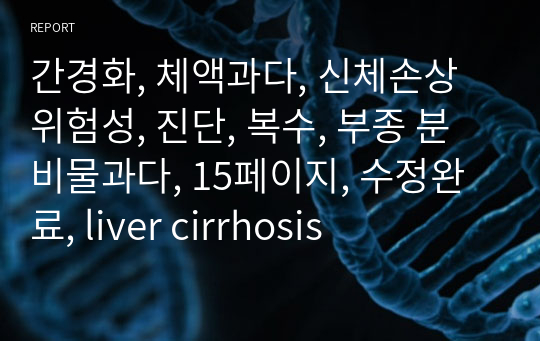 REPORT

간경화, 체액과다, 신체손상위험성, 진단, 복수, 부종 분비물과다, 15페이지, 수정완료, liver cirrhosis